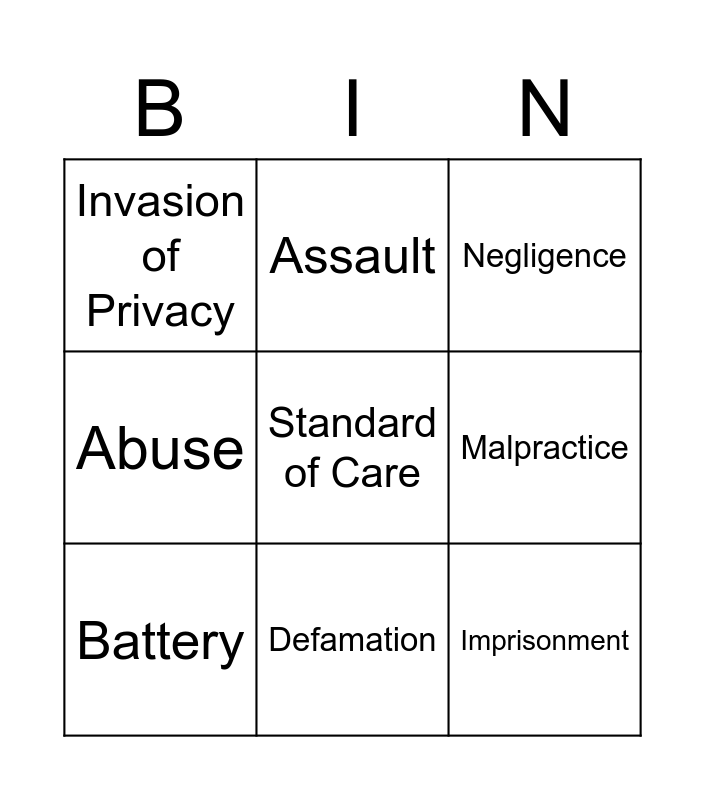 | B | I | N |
|---|---|---|
| Invasion of Privacy | Assault | Negligence |
| Abuse | Standard of Care | Malpractice |
| Battery | Defamation | Imprisonment |